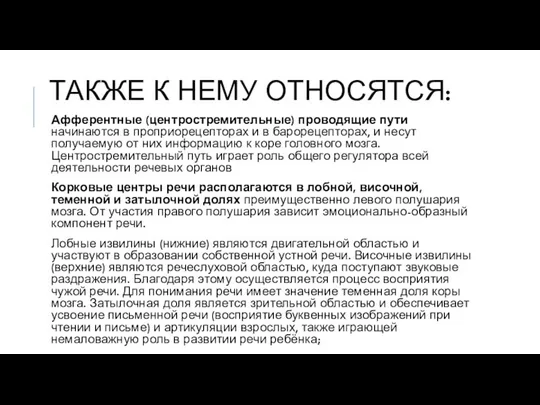 ТАКЖЕ К НЕМУ ОТНОСЯТСЯ:

Афферентные (центростремительные) проводящие пути начинаются в проприорецепторах и в барорецепторах, и несут получаемую от них информацию к коре головного мозга. Центростремительный путь играет роль общего регулятора всей деятельности речевых органов

Корковые центры речи располагаются в лобной, височной, теменной и затылочной долях преимущественно левого полушария мозга. От участия правого полушария зависит эмоционально-образный компонент речи.

Лобные извилины (нижние) являются двигательной областью и участвуют в образовании собственной устной речи. Височные извилины (верхние) являются речеслуховой областью, куда поступают звуковые раздражения. Благодаря этому осуществляется процесс восприятия чужой речи. Для понимания речи имеет значение теменная доля коры мозга. Затылочная доля является зрительной областью и обеспечивает усвоение письменной речи (восприятие буквенных изображений при чтении и письме) и артикуляции взрослых, также играющей немаловажную роль в развитии речи ребёнка;